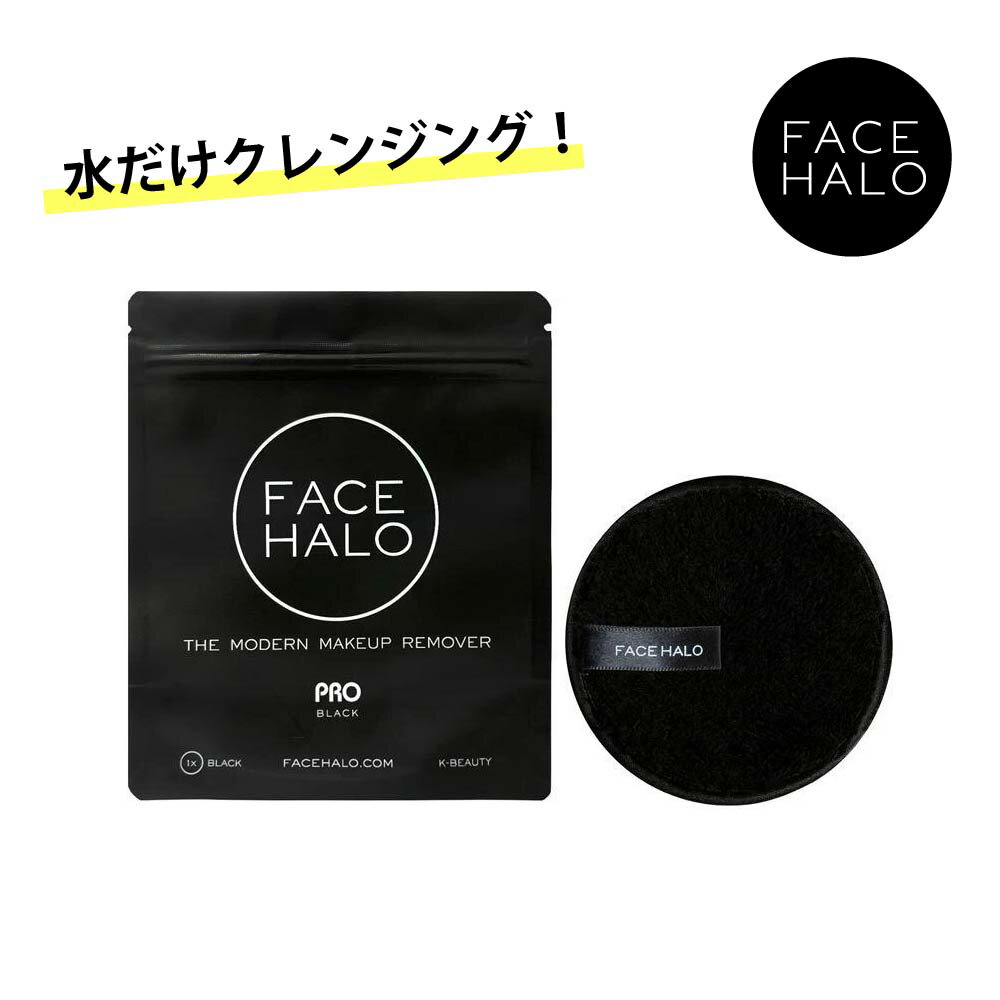 水だけクレンジング！

FACE HALO

FACE HALO

THE MODERN MAKEUP REMOVER

PRO
BLACK

1x BLACK FACEHALO.COM K-BEAUTY

FACE HALO